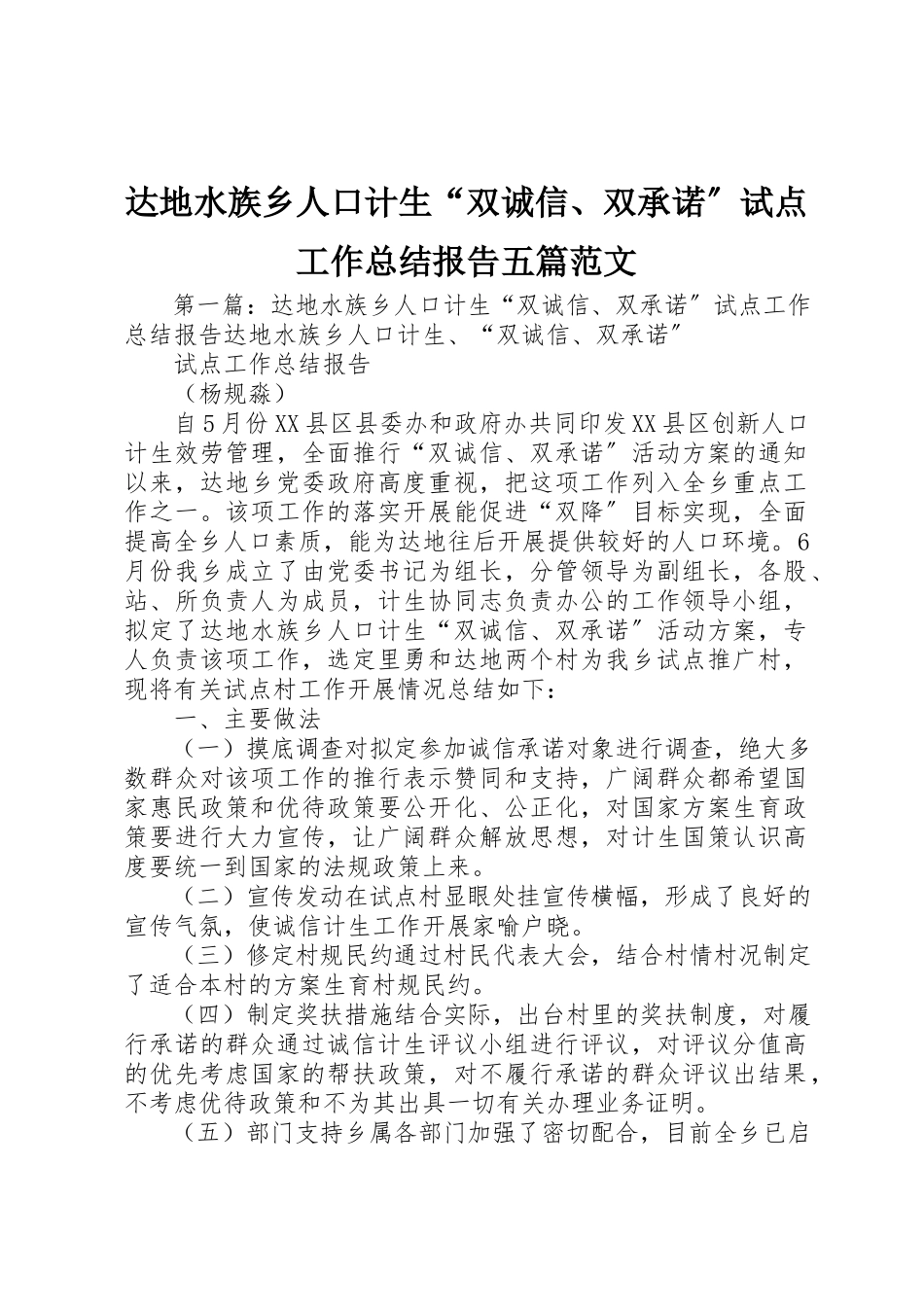 达地水族乡人口计生“双诚信、双承诺〞试点工作总结报告五篇范文

第一篇：达地水族乡人口计生“双诚信、双承诺〞试点工作总结报告达地水族乡人口计生、“双诚信、双承诺〞

试点工作总结报告

（杨规淼）

自5月份XX县区县委办和政府办共同印发XX县区创新人口计生效劳管理，全面推行“双诚信、双承诺〞活动方案的通知以来，达地乡党委政府高度重视，把这项工作列入全乡重点工作之一。该项工作的落实开展能促进“双降〞目标实现，全面提高全乡人口素质，能为达地往后开展提供较好的人口环境。6月份我乡成立了由党委书记为组长，分管领导为副组长，各股、站、所负责人为成员，计生协同志负责办公的工作领导小组，拟定了达地水族乡人口计生“双诚信、双承诺〞活动方案，专人负责该项工作，选定里勇和达地两个村为我乡试点推广村，现将有关试点村工作开展情况总结如下：

一、主要做法

（一）摸底调查对拟定参加诚信承诺对象进行调查，绝大多数群众对该项工作的推行表示赞同和支持，广阔群众都希望国家惠民政策和优待政策要公开化、公正化，对国家方案生育政策要进行大力宣传，让广阔群众解放思想，对计生国策认识高度要统一到国家的法规政策上来。

（二）宣传发动在试点村显眼处挂宣传横幅，形成了良好的宣传气氛，使诚信计生工作开展家喻户晓。

（三）修定村规民约通过村民代表大会，结合村情村况制定了适合本村的方案生育村规民约。

（四）制定奖扶措施结合实际，出台村里的奖扶制度，对履行承诺的群众通过诚信计生评议小组进行评议，对评议分值高的优先考虑国家的帮扶政策，对不履行承诺的群众评议出结果，不考虑优待政策和不为其出具一切有关办理业务证明。

（五）部门支持乡属各部门加强了密切配合，目前全乡已启